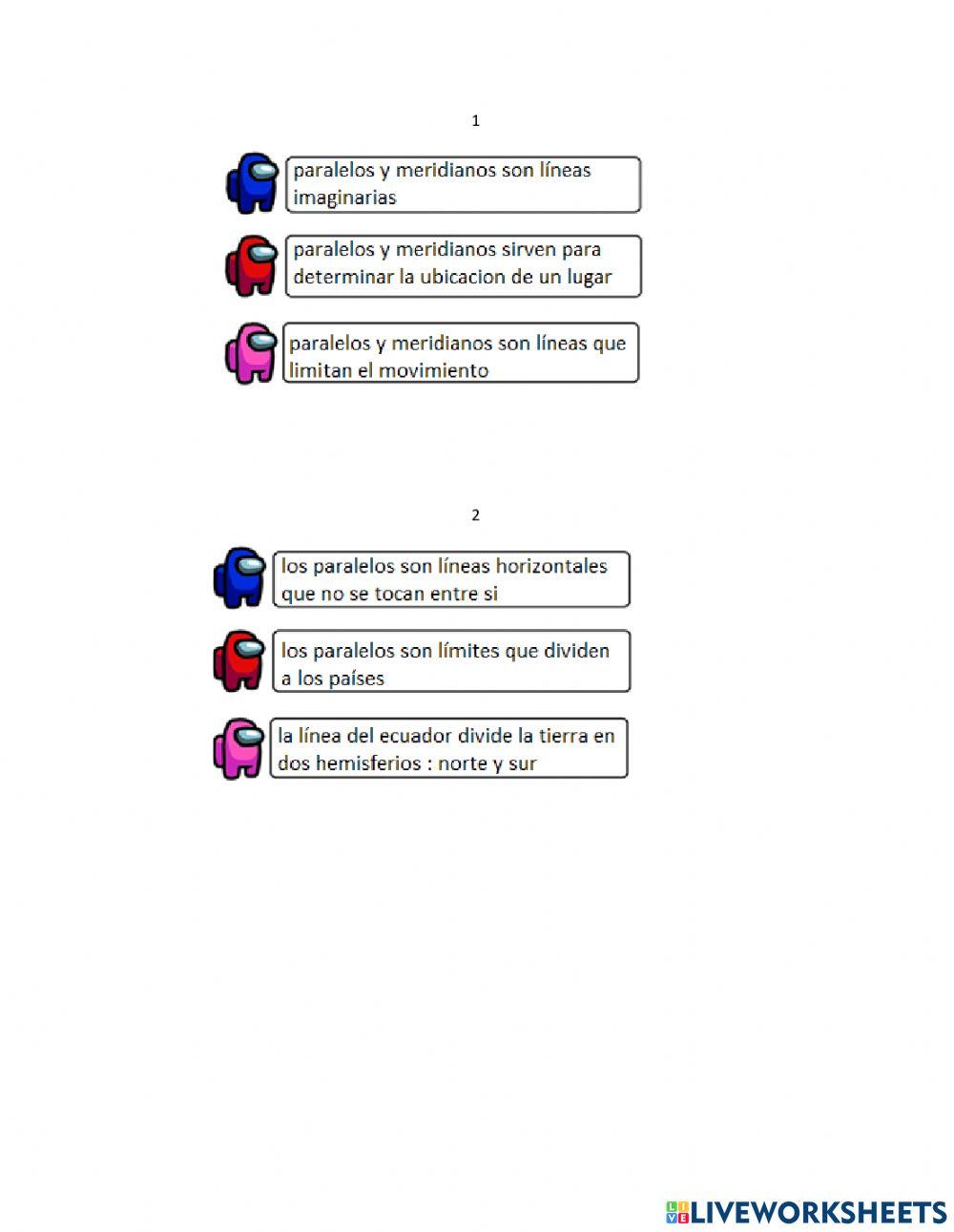 1

paralelos y meridianos son líneas imaginarias

paralelos y meridianos sirven para determinar la ubicacion de un lugar

paralelos y meridianos son líneas que limitan el movimiento

2

los paralelos son líneas horizontales que no se tocan entre si

los paralelos son límites que dividen a los países

la línea del ecuador divide la tierra en dos hemisferios : norte y sur

LIVEWORKSHEETS